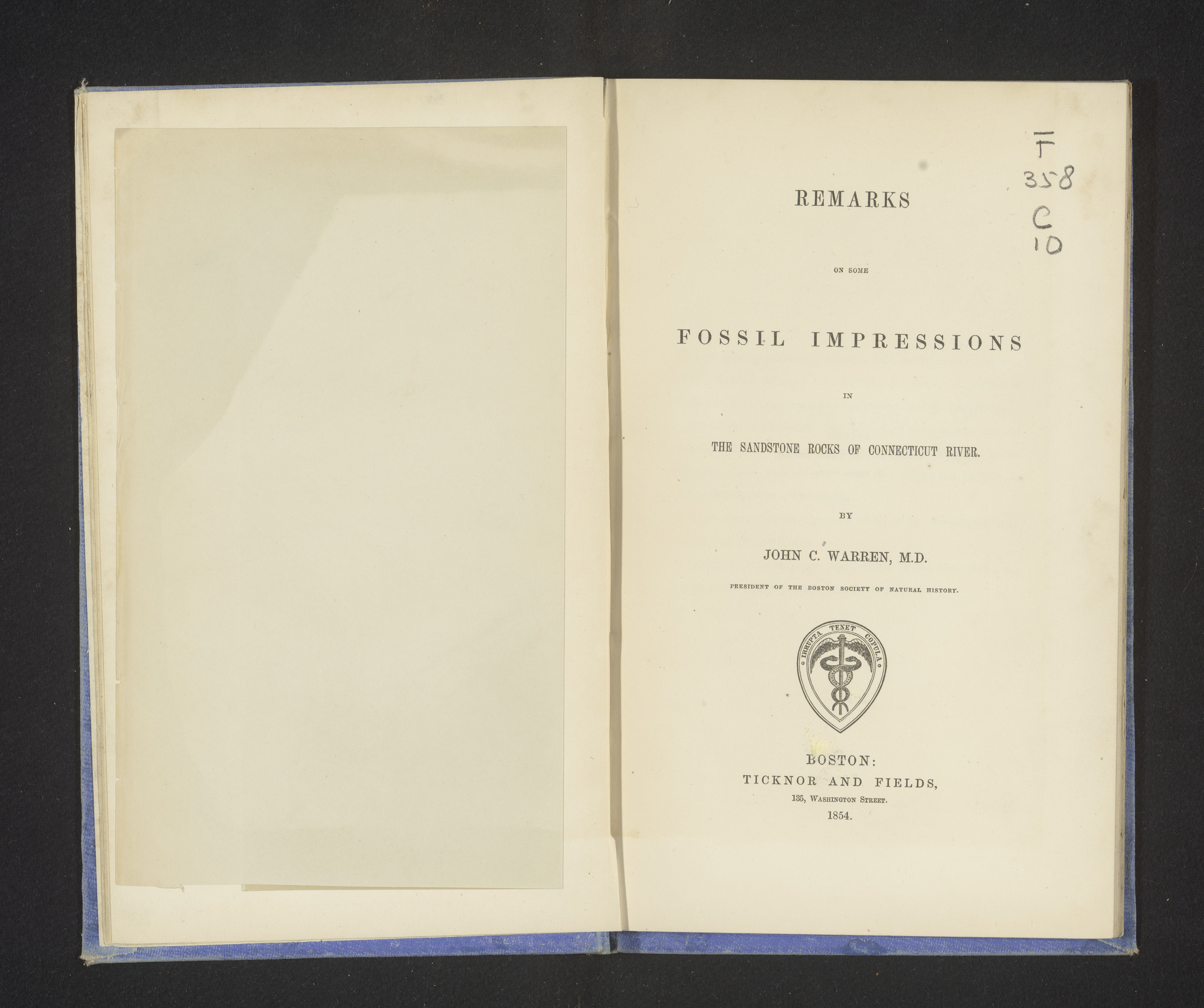 F
358
C
10

REMARKS

ON SOME

FOSSIL IMPRESSIONS

IN

THE SANDSTONE ROCKS OF CONNECTICUT RIVER.

BY

JOHN C. WARREN, M.D.

PRESIDENT OF THE BOSTON SOCIETY OF NATURAL HISTORY.

IRRUPTA TENET COPULA

BOSTON:
TICKNOR AND FIELDS,
135, WASHINGTON STREET.
1854.